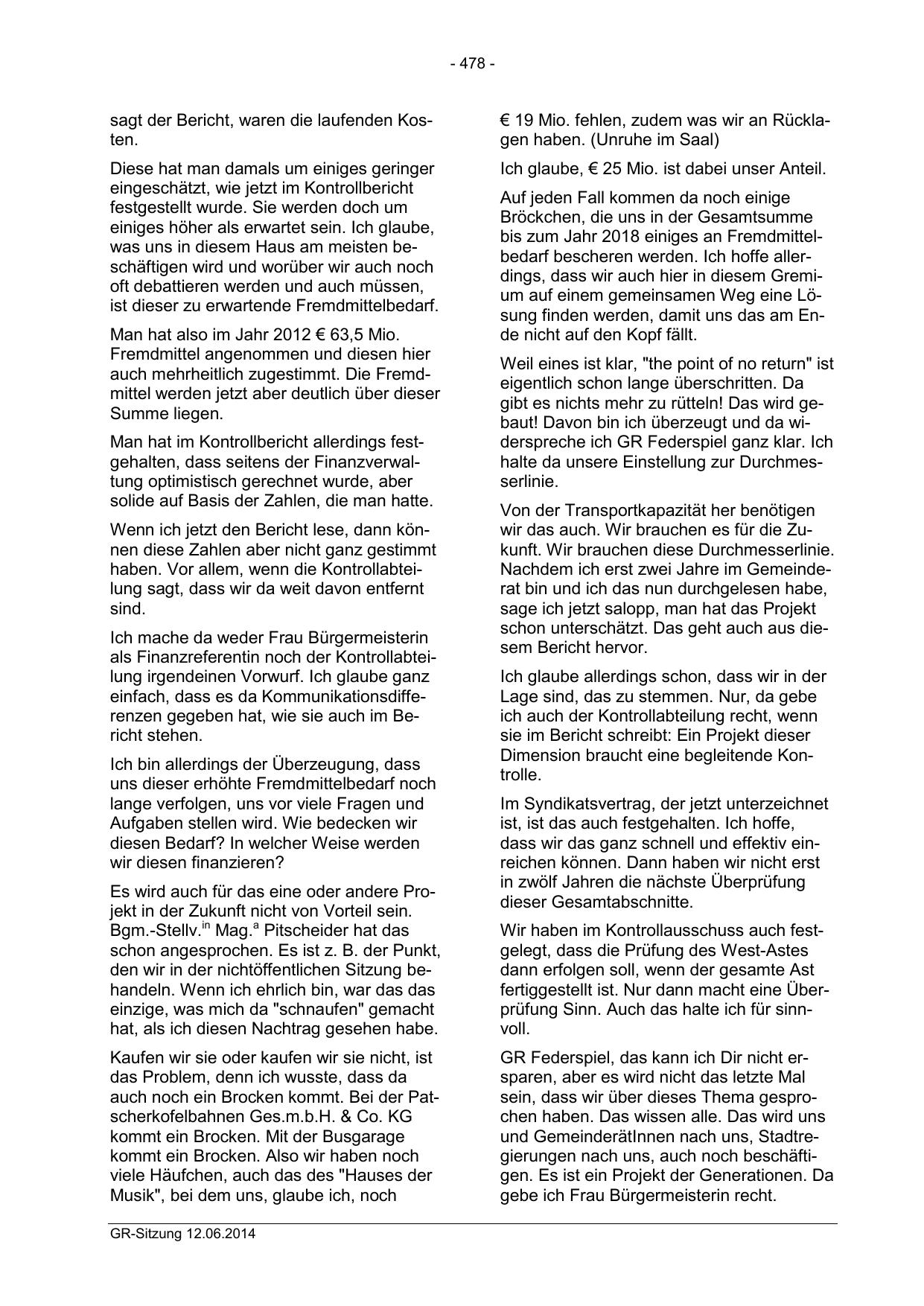 - 478 -

sagt der Bericht, waren die laufenden Kosten.

Diese hat man damals um einiges geringer eingeschätzt, wie jetzt im Kontrollbericht festgestellt wurde. Sie werden doch um einiges höher als erwartet sein. Ich glaube, was uns in diesem Haus am meisten beschäftigen wird und worüber wir auch noch oft debattieren werden und auch müssen, ist dieser zu erwartende Fremdmittelbedarf.

Man hat also im Jahr 2012 € 63,5 Mio. Fremdmittel angenommen und diesen hier auch mehrheitlich zugestimmt. Die Fremdmittel werden jetzt aber deutlich über dieser Summe liegen.

Man hat im Kontrollbericht allerdings festgehalten, dass seitens der Finanzverwaltung optimistisch gerechnet wurde, aber solide auf Basis der Zahlen, die man hatte.

Wenn ich jetzt den Bericht lese, dann können diese Zahlen aber nicht ganz gestimmt haben. Vor allem, wenn die Kontrollabteilung sagt, dass wir da weit davon entfernt sind.

Ich mache da weder Frau Bürgermeisterin als Finanzreferentin noch der Kontrollabteilung irgendeinen Vorwurf. Ich glaube ganz einfach, dass es da Kommunikationsdifferenzen gegeben hat, wie sie auch im Bericht stehen.

Ich bin allerdings der Überzeugung, dass uns dieser erhöhte Fremdmittelbedarf noch lange verfolgen, uns vor viele Fragen und Aufgaben stellen wird. Wie bedecken wir diesen Bedarf? In welcher Weise werden wir diesen finanzieren?

Es wird auch für das eine oder andere Projekt in der Zukunft nicht von Vorteil sein. Bgm.-Stellv.$^{in}$ Mag.$^{a}$ Pitscheider hat das schon angesprochen. Es ist z. B. der Punkt, den wir in der nichtöffentlichen Sitzung behandeln. Wenn ich ehrlich bin, war das das einzige, was mich da "schnaufen" gemacht hat, als ich diesen Nachtrag gesehen habe.

Kaufen wir sie oder kaufen wir sie nicht, ist das Problem, denn ich wusste, dass da auch noch ein Brocken kommt. Bei der Patscherkofelbahnen Ges.m.b.H. & Co. KG kommt ein Brocken. Mit der Busgarage kommt ein Brocken. Also wir haben noch viele Häufchen, auch das des "Hauses der Musik", bei dem uns, glaube ich, noch

€ 19 Mio. fehlen, zudem was wir an Rücklagen haben. (Unruhe im Saal)

Ich glaube, € 25 Mio. ist dabei unser Anteil.

Auf jeden Fall kommen da noch einige Bröckchen, die uns in der Gesamtsumme bis zum Jahr 2018 einiges an Fremdmittelbedarf bescheren werden. Ich hoffe allerdings, dass wir auch hier in diesem Gremium auf einem gemeinsamen Weg eine Lösung finden werden, damit uns das am Ende nicht auf den Kopf fällt.

Weil eines ist klar, "the point of no return" ist eigentlich schon lange überschritten. Da gibt es nichts mehr zu rütteln! Das wird gebaut! Davon bin ich überzeugt und da widerspreche ich GR Federspiel ganz klar. Ich halte da unsere Einstellung zur Durchmesserlinie.

Von der Transportkapazität her benötigen wir das auch. Wir brauchen es für die Zukunft. Wir brauchen diese Durchmesserlinie. Nachdem ich erst zwei Jahre im Gemeinderat bin und ich das nun durchgelesen habe, sage ich jetzt salopp, man hat das Projekt schon unterschätzt. Das geht auch aus diesem Bericht hervor.

Ich glaube allerdings schon, dass wir in der Lage sind, das zu stemmen. Nur, da gebe ich auch der Kontrollabteilung recht, wenn sie im Bericht schreibt: Ein Projekt dieser Dimension braucht eine begleitende Kontrolle.

Im Syndikatsvertrag, der jetzt unterzeichnet ist, ist das auch festgehalten. Ich hoffe, dass wir das ganz schnell und effektiv einreichen können. Dann haben wir nicht erst in zwölf Jahren die nächste Überprüfung dieser Gesamtabschnitte.

Wir haben im Kontrollausschuss auch festgelegt, dass die Prüfung des West-Astes dann erfolgen soll, wenn der gesamte Ast fertiggestellt ist. Nur dann macht eine Überprüfung Sinn. Auch das halte ich für sinnvoll.

GR Federspiel, das kann ich Dir nicht ersparen, aber es wird nicht das letzte Mal sein, dass wir über dieses Thema gesprochen haben. Das wissen alle. Das wird uns und GemeinderätInnen nach uns, Stadtregierungen nach uns, auch noch beschäftigen. Es ist ein Projekt der Generationen. Da gebe ich Frau Bürgermeisterin recht.

GR-Sitzung 12.06.2014